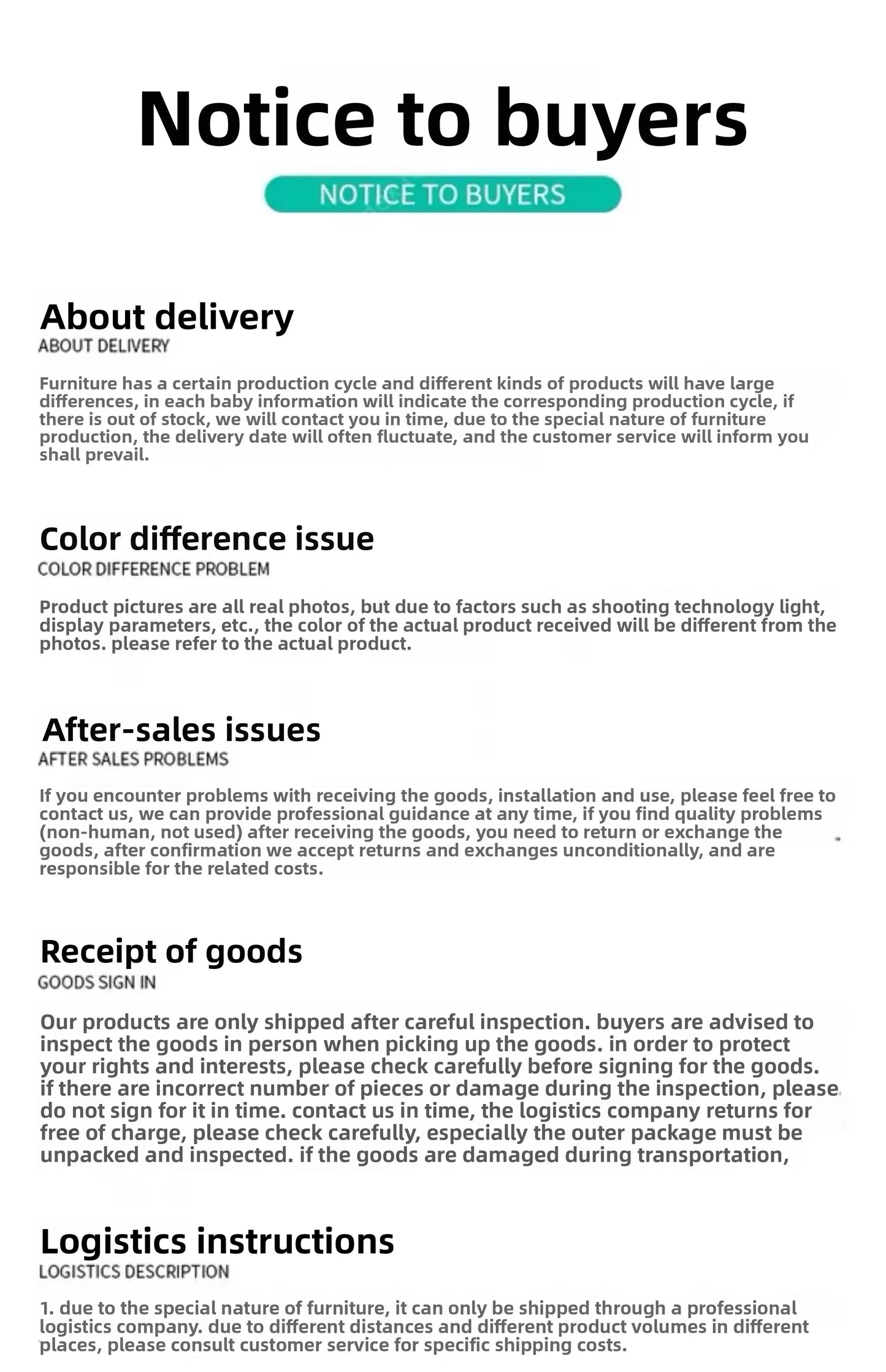 Notice to buyers

NOTICE TO BUYERS

About delivery

ABOUT DELIVERY

Furniture has a certain production cycle and different kinds of products will have large differences, in each baby information will indicate the corresponding production cycle, if there is out of stock, we will contact you in time, due to the special nature of furniture production, the delivery date will often fluctuate, and the customer service will inform you shall prevail.

Color difference issue

COLOR DIFFERENCE PROBLEM

Product pictures are all real photos, but due to factors such as shooting technology light, display parameters, etc., the color of the actual product received will be different from the photos. please refer to the actual product.

After-sales issues

AFTER SALES PROBLEMS

If you encounter problems with receiving the goods, installation and use, please feel free to contact us, we can provide professional guidance at any time, if you find quality problems (non-human, not used) after receiving the goods, you need to return or exchange the goods, after confirmation we accept returns and exchanges unconditionally, and are responsible for the related costs.

Receipt of goods

GOODS SIGN IN

Our products are only shipped after careful inspection. buyers are advised to inspect the goods in person when picking up the goods. in order to protect your rights and interests, please check carefully before signing for the goods. if there are incorrect number of pieces or damage during the inspection, please do not sign for it in time. contact us in time, the logistics company returns for free of charge, please check carefully, especially the outer package must be unpacked and inspected. if the goods are damaged during transportation,

Logistics instructions

LOGISTICS DESCRIPTION

1. due to the special nature of furniture, it can only be shipped through a professional logistics company. due to different distances and different product volumes in different places, please consult customer service for specific shipping costs.